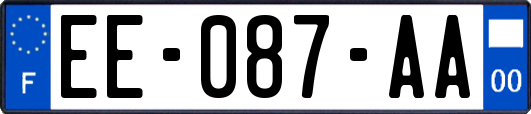 F
EE-087-AA
00